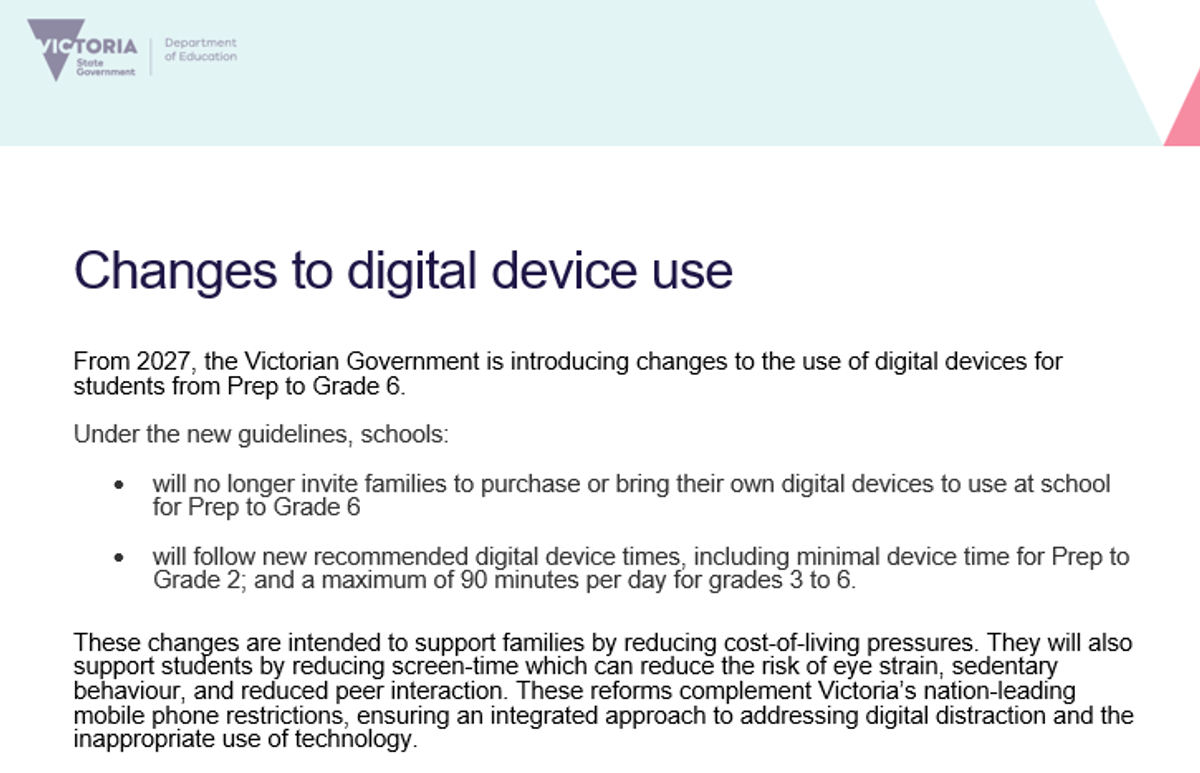 VICTORIA
State Government

Department of Education

Changes to digital device use

From 2027, the Victorian Government is introducing changes to the use of digital devices for students from Prep to Grade 6.

Under the new guidelines, schools:

• will no longer invite families to purchase or bring their own digital devices to use at school for Prep to Grade 6

• will follow new recommended digital device times, including minimal device time for Prep to Grade 2; and a maximum of 90 minutes per day for grades 3 to 6.

These changes are intended to support families by reducing cost-of-living pressures. They will also support students by reducing screen-time which can reduce the risk of eye strain, sedentary behaviour, and reduced peer interaction. These reforms complement Victoria's nation-leading mobile phone restrictions, ensuring an integrated approach to addressing digital distraction and the inappropriate use of technology.